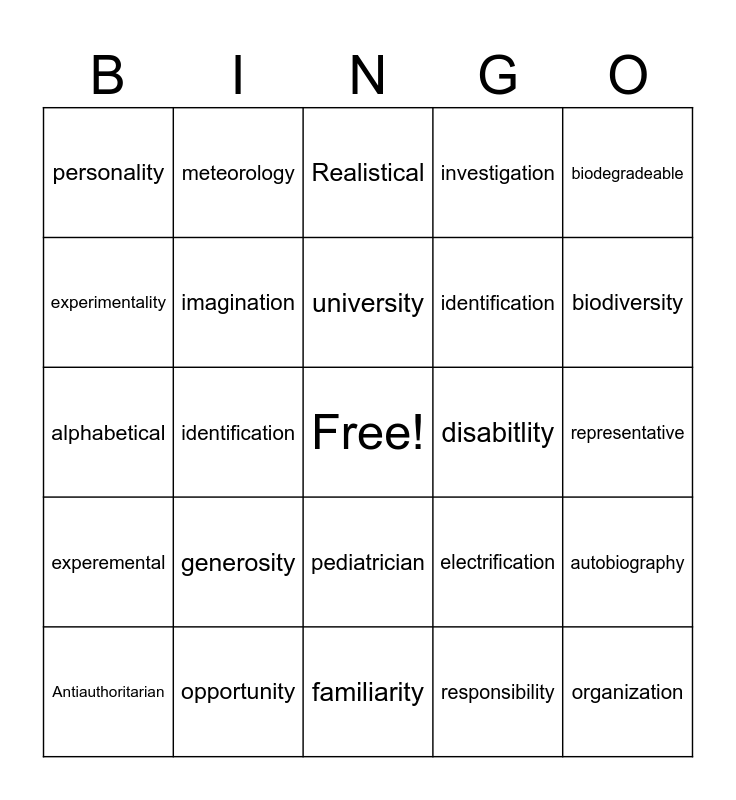 | B | I | N | G | O |
|---|---|---|---|---|
| personality | meteorology | Realistical | investigation | biodegradeable |
| experimentality | imagination | university | identification | biodiversity |
| alphabetical | identification | Free! | disabitlity | representative |
| experemental | generosity | pediatrician | electrification | autobiography |
| Antiauthoritarian | opportunity | familiarity | responsibility | organization |